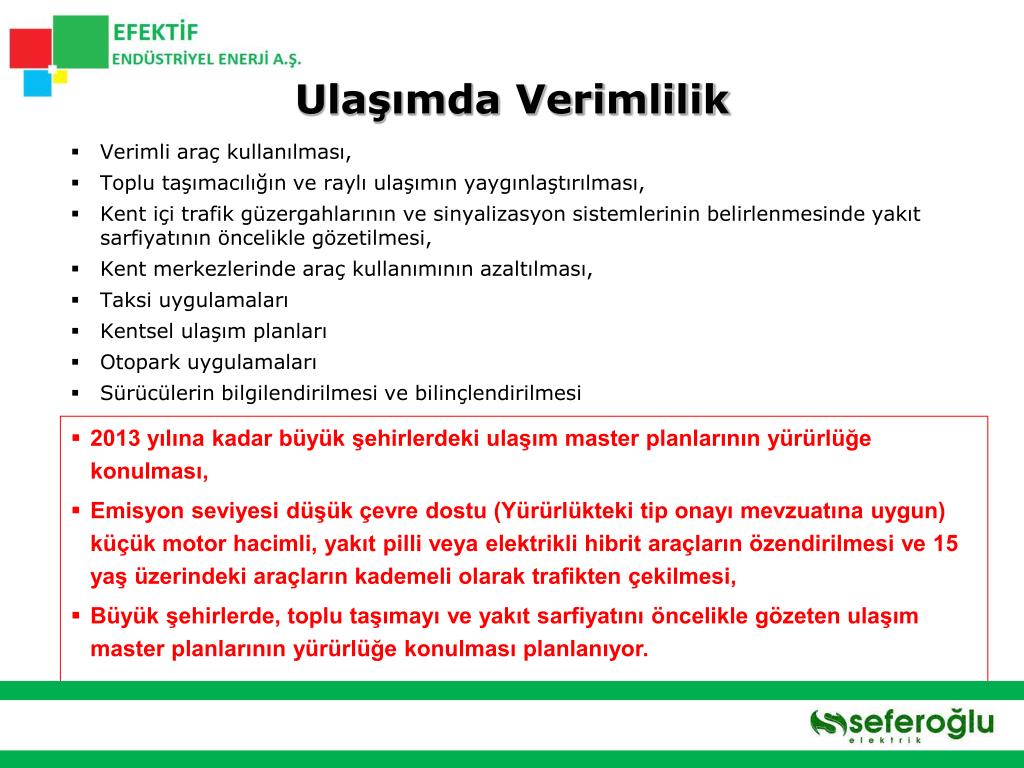 EFEKTİF
ENDÜSTRİYEL ENERJİ A.Ş.

Ulaşımda Verimlilik

▪ Verimli araç kullanılması,
▪ Toplu taşımacılığın ve raylı ulaşımın yaygınlaştırılması,
▪ Kent içi trafik güzergahlarının ve sinyalizasyon sistemlerinin belirlenmesinde yakıt sarfiyatının öncelikle gözetilmesi,
▪ Kent merkezlerinde araç kullanımının azaltılması,
▪ Taksi uygulamaları
▪ Kentsel ulaşım planları
▪ Otopark uygulamaları
▪ Sürücülerin bilgilendirilmesi ve bilinçlendirilmesi

▪ 2013 yılına kadar büyük şehirlerdeki ulaşım master planlarının yürürlüğe konulması,
▪ Emisyon seviyesi düşük çevre dostu (Yürürlükteki tip onayı mevzuatına uygun) küçük motor hacimli, yakıt pilli veya elektrikli hibrit araçların özendirilmesi ve 15 yaş üzerindeki araçların kademeli olarak trafikten çekilmesi,
▪ Büyük şehirlerde, toplu taşımayı ve yakıt sarfiyatını öncelikle gözeten ulaşım master planlarının yürürlüğe konulması planlanıyor.

seferoğlu
elektrik